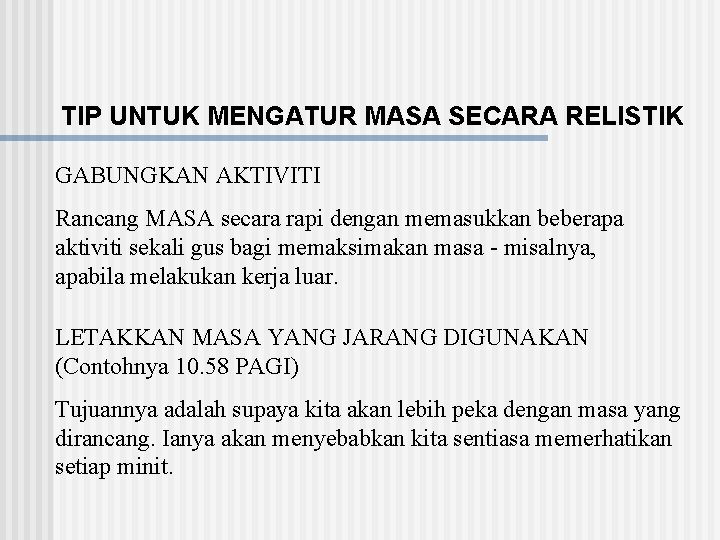 TIP UNTUK MENGATUR MASA SECARA RELISTIK

GABUNGKAN AKTIVITI

Rancang MASA secara rapi dengan memasukkan beberapa aktiviti sekali gus bagi memaksimakan masa - misalnya, apabila melakukan kerja luar.

LETAKKAN MASA YANG JARANG DIGUNAKAN (Contohnya 10.58 PAGI)

Tujuannya adalah supaya kita akan lebih peka dengan masa yang dirancang. Ianya akan menyebabkan kita sentiasa memerhatikan setiap minit.